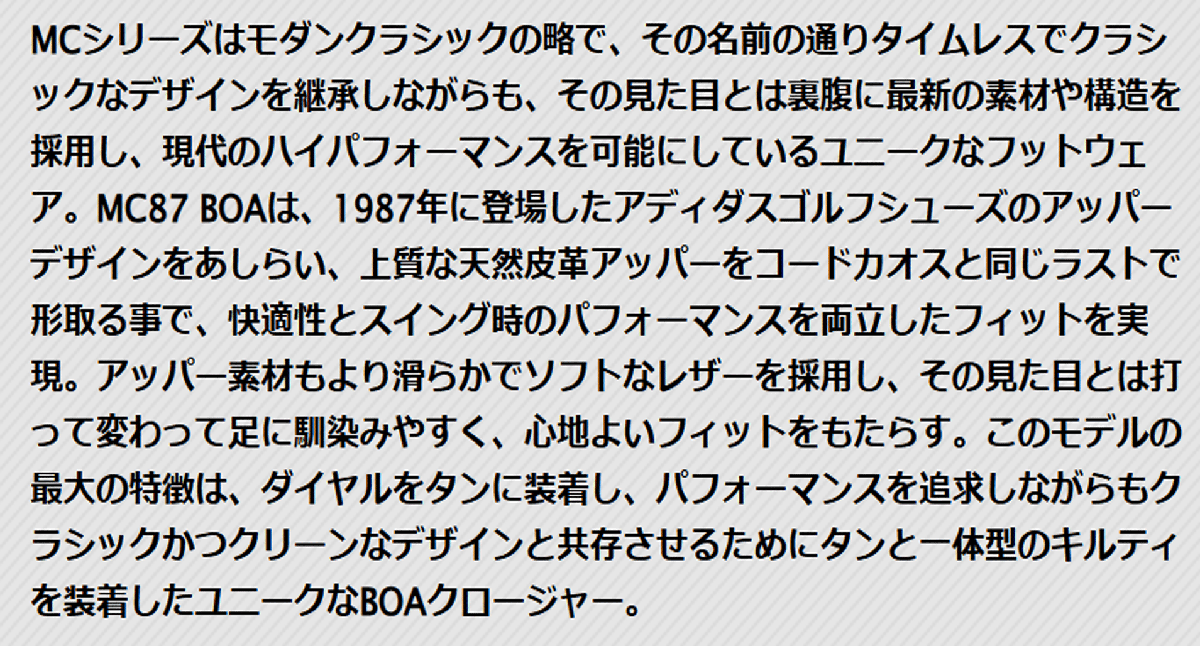 MCシリーズはモダンクラシックの略で、その名前の通りタイムレスでクラシックなデザインを継承しながらも、その見た目とは裏腹に最新の素材や構造を採用し、現代のハイパフォーマンスを可能にしているユニークなフットウェア。MC87 BOAは、1987年に登場したアディダスゴルフシューズのアッパーデザインをあしらい、上質な天然皮革アッパーをコードカオスと同じラストで形取る事で、快適性とスイング時のパフォーマンスを両立したフィットを実現。アッパー素材もより滑らかでソフトなレザーを採用し、その見た目とは打って変わって足に馴染みやすく、心地よいフィットをもたらす。このモデルの最大の特徴は、ダイヤルをタンに装着し、パフォーマンスを追求しながらもクラシックかつクリーンなデザインと共存させるためにタンと一体型のキルティを装着したユニークなBOAクロージャー。